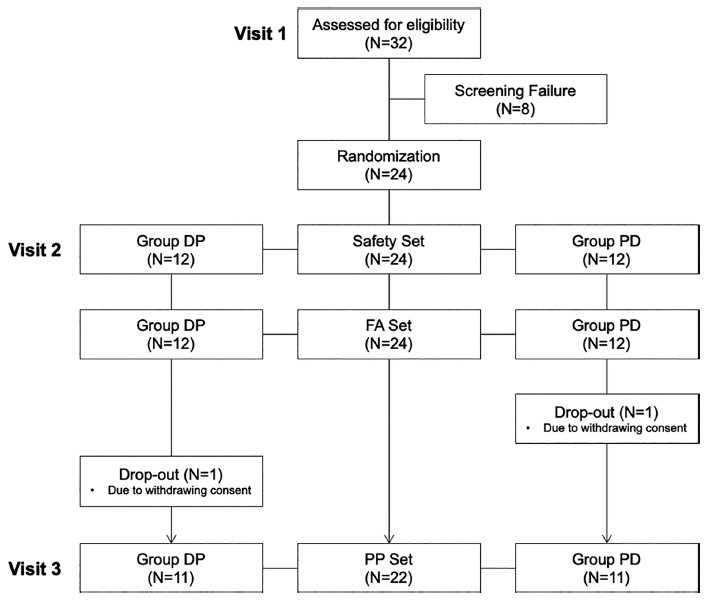 Visit 1

Assessed for eligibility
(N=32)

Screening Failure
(N=8)

Randomization
(N=24)

Visit 2

Group DP
(N=12)

Safety Set
(N=24)

Group PD
(N=12)

Group DP
(N=12)

FA Set
(N=24)

Group PD
(N=12)

Drop-out (N=1)
• Due to withdrawing consent

Drop-out (N=1)
• Due to withdrawing consent

Visit 3

Group DP
(N=11)

PP Set
(N=22)

Group PD
(N=11)